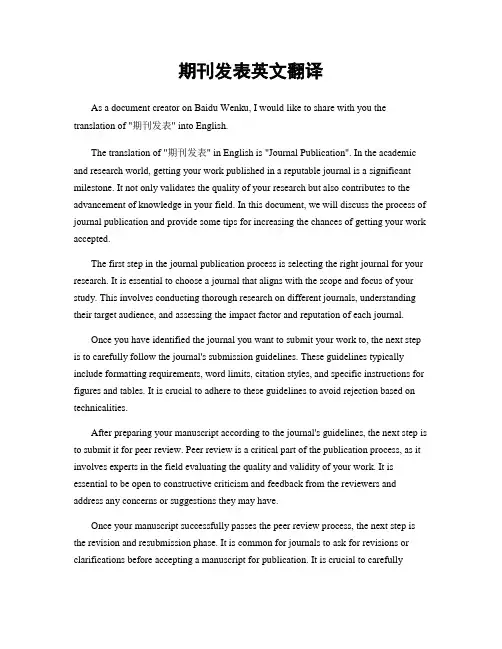 期刊发表英文翻译

As a document creator on Baidu Wenku, I would like to share with you the translation of "期刊发表" into English.

The translation of "期刊发表" in English is "Journal Publication". In the academic and research world, getting your work published in a reputable journal is a significant milestone. It not only validates the quality of your research but also contributes to the advancement of knowledge in your field. In this document, we will discuss the process of journal publication and provide some tips for increasing the chances of getting your work accepted.

The first step in the journal publication process is selecting the right journal for your research. It is essential to choose a journal that aligns with the scope and focus of your study. This involves conducting thorough research on different journals, understanding their target audience, and assessing the impact factor and reputation of each journal.

Once you have identified the journal you want to submit your work to, the next step is to carefully follow the journal's submission guidelines. These guidelines typically include formatting requirements, word limits, citation styles, and specific instructions for figures and tables. It is crucial to adhere to these guidelines to avoid rejection based on technicalities.

After preparing your manuscript according to the journal's guidelines, the next step is to submit it for peer review. Peer review is a critical part of the publication process, as it involves experts in the field evaluating the quality and validity of your work. It is essential to be open to constructive criticism and feedback from the reviewers and address any concerns or suggestions they may have.

Once your manuscript successfully passes the peer review process, the next step is the revision and resubmission phase. It is common for journals to ask for revisions or clarifications before accepting a manuscript for publication. It is crucial to carefully